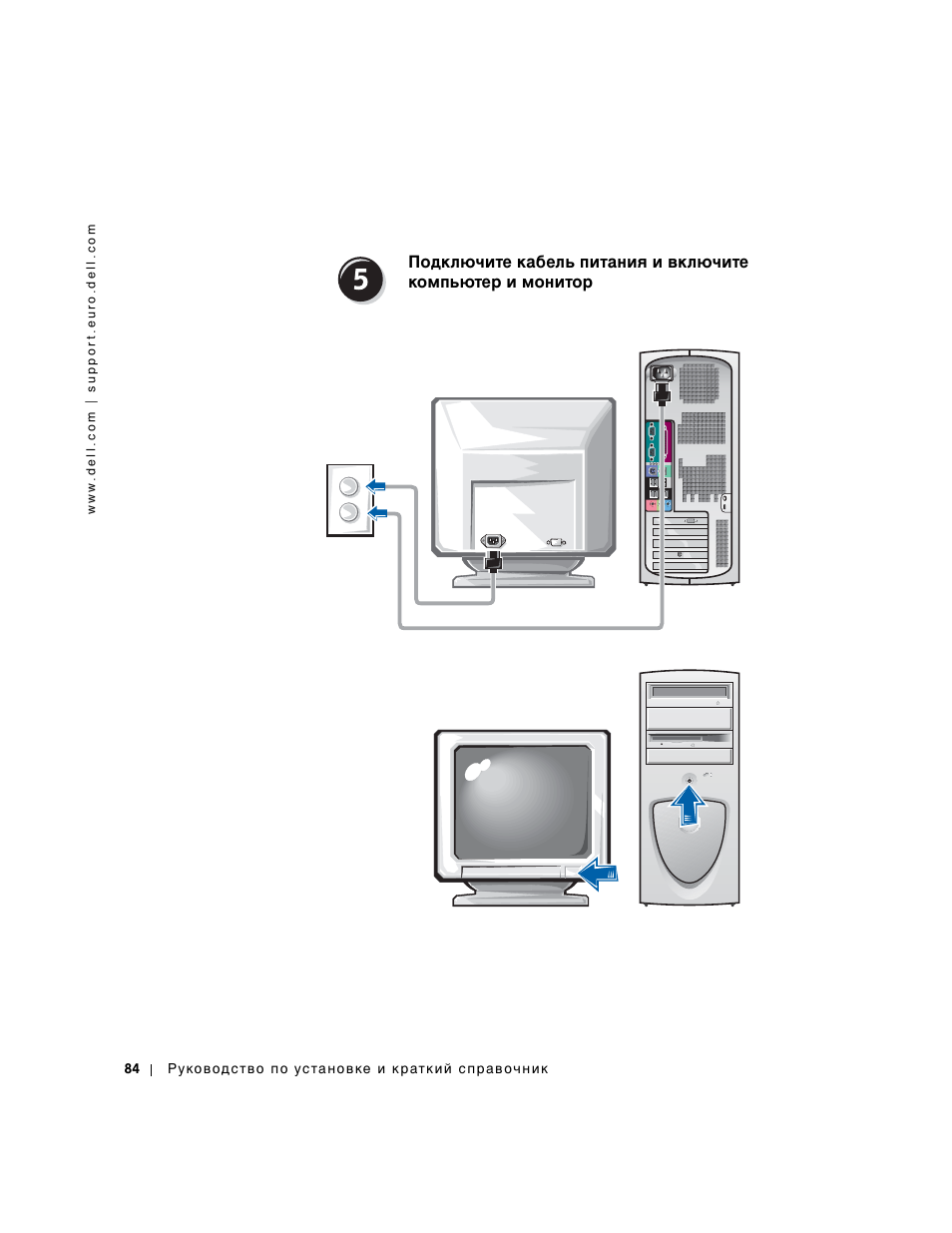 www.dell.com | support.euro.dell.com

5

Подключите кабель питания и включите компьютер и монитор

84 | Руководство по установке и краткий справочник